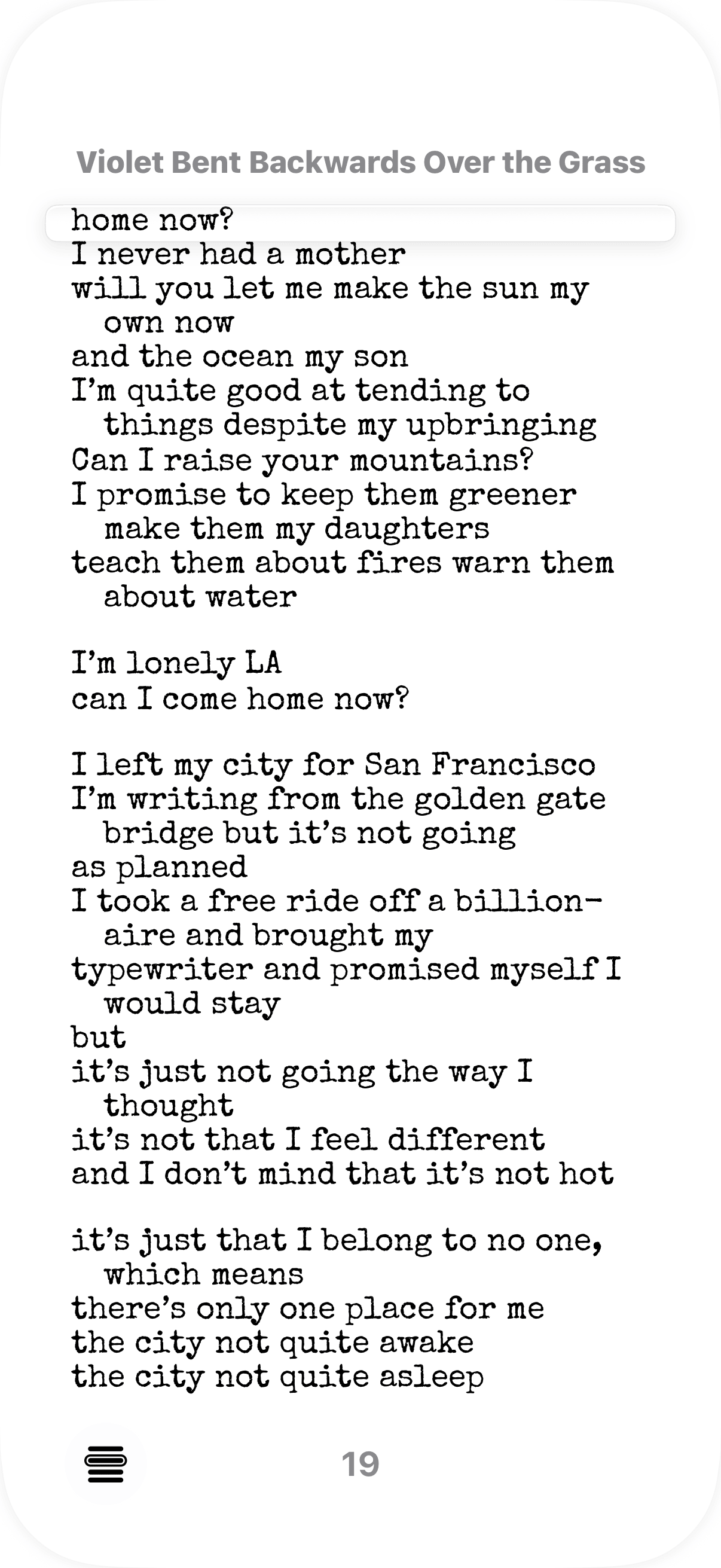 Violet Bent Backwards Over the Grass

home now?
I never had a mother
will you let me make the sun my own now
and the ocean my son
I'm quite good at tending to things despite my upbringing
Can I raise your mountains?
I promise to keep them greener make them my daughters
teach them about fires warn them about water

I'm lonely LA
can I come home now?

I left my city for San Francisco
I'm writing from the golden gate bridge but it's not going
as planned
I took a free ride off a billionaire and brought my
typewriter and promised myself I would stay
but
it's just not going the way I thought
it's not that I feel different
and I don't mind that it's not hot

it's just that I belong to no one, which means
there's only one place for me
the city not quite awake
the city not quite asleep

19